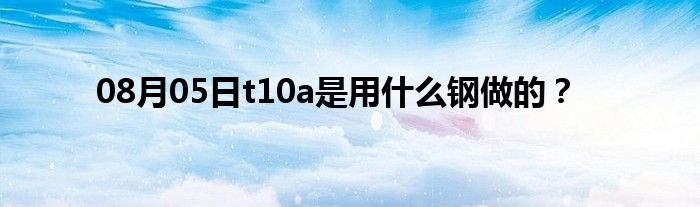 08月05日t10a是用什么钢做的？